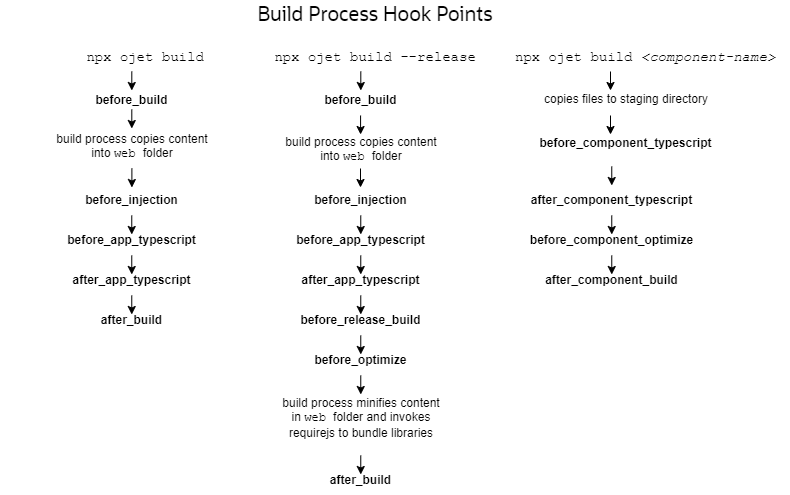 Build Process Hook Points

npx ojet build

before_build

build process copies content into web folder

before_injection

before_app_typescript

after_app_typescript

after_build

npx ojet build --release

before_build

build process copies content into web folder

before_injection

before_app_typescript

after_app_typescript

before_release_build

before_optimize

build process minifies content in web folder and invokes requirejs to bundle libraries

after_build

npx ojet build <component-name>

copies files to staging directory

before_component_typescript

after_component_typescript

before_component_optimize

after_component_build